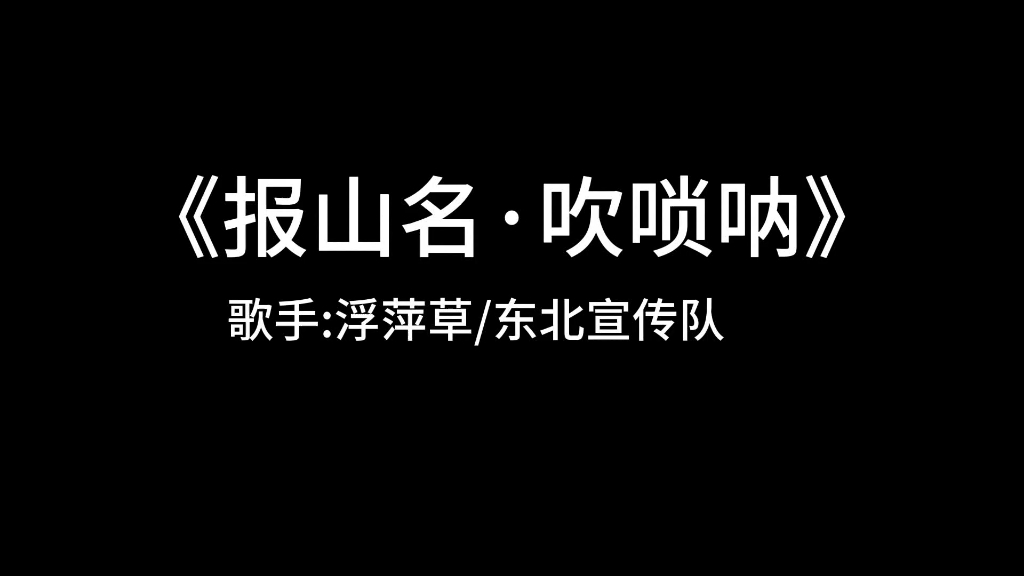 《报山名·吹唢呐》

歌手:浮萍草/东北宣传队